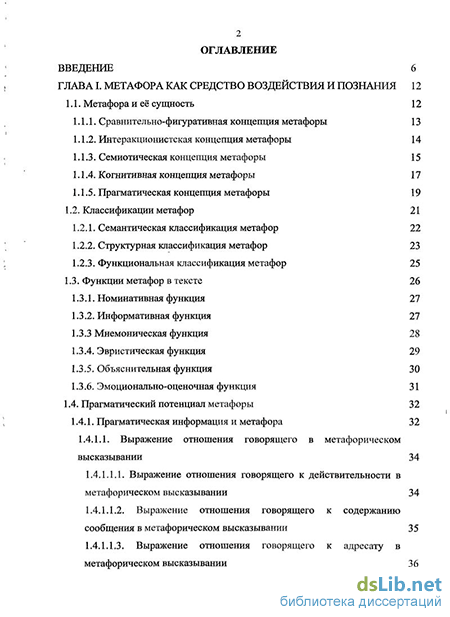 2

ОГЛАВЛЕНИЕ

ВВЕДЕНИЕ 6

ГЛАВА I. МЕТАФОРА КАК СРЕДСТВО ВОЗДЕЙСТВИЯ И ПОЗНАНИЯ 12

1.1. Метафора и её сущность 12

1.1.1. Сравнительно-фигуративная концепция метафоры 13

1.1.2. Интеракционистская концепция метафоры 14

1.1.3. Семиотическая концепция метафоры 15

1.1.4. Когнитивная концепция метафоры 17

1.1.5. Прагматическая концепция метафоры 19

1.2. Классификации метафор 21

1.2.1. Семантическая классификация метафор 22

1.2.2. Структурная классификация метафор 23

1.2.3. Функциональная классификация метафор 25

1.3. Функции метафор в тексте 26

1.3.1. Номинативная функция 27

1.3.2. Информативная функция 27

1.3.3 Мнемоническая функция 28

1.3.4. Эвристическая функция 29

1.3.5. Объяснительная функция 30

1.3.6. Эмоционально-оценочная функция 31

1.4. Прагматический потенциал метафоры 32

1.4.1. Прагматическая информация и метафора 32

1.4.1.1. Выражение отношения говорящего в метафорическом высказывании 34

1.4.1.1.1. Выражение отношения говорящего к действительности в метафорическом высказывании 34

1.4.1.1.2. Выражение отношения говорящего к содержанию сообщения в метафорическом высказывании 35

1.4.1.1.3. Выражение отношения говорящего к адресату в метафорическом высказывании 36

dsLib.net
библиотека диссертаций